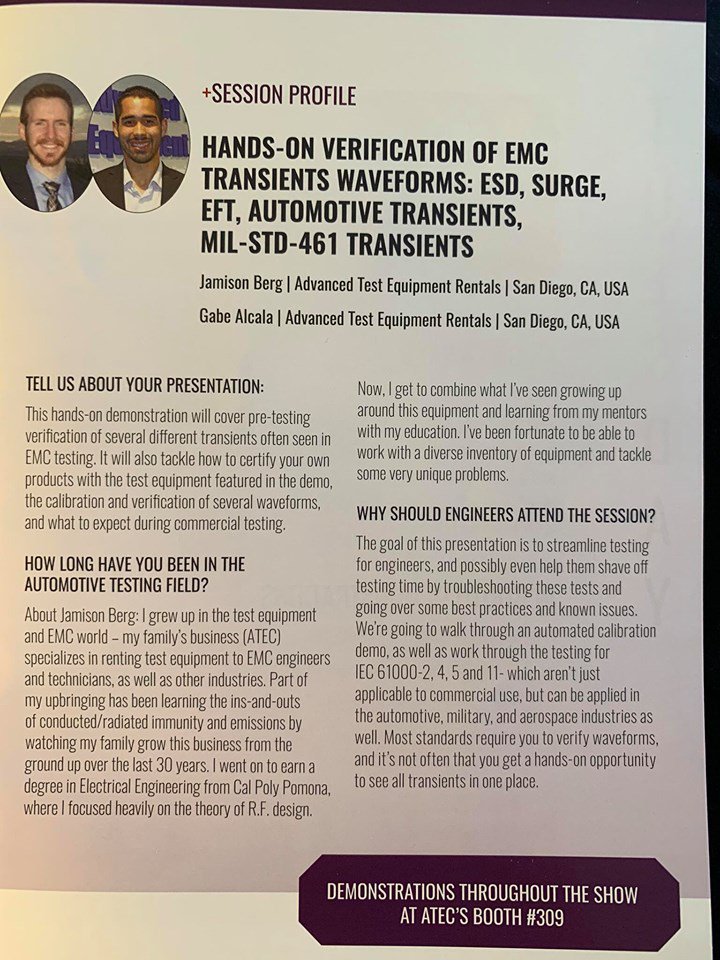 +SESSION PROFILE

HANDS-ON VERIFICATION OF EMC TRANSIENTS WAVEFORMS: ESD, SURGE, EFT, AUTOMOTIVE TRANSIENTS, MIL-STD-461 TRANSIENTS

Jamison Berg | Advanced Test Equipment Rentals | San Diego, CA, USA

Gabe Alcala | Advanced Test Equipment Rentals | San Diego, CA, USA

TELL US ABOUT YOUR PRESENTATION:

This hands-on demonstration will cover pre-testing verification of several different transients often seen in EMC testing. It will also tackle how to certify your own products with the test equipment featured in the demo, the calibration and verification of several waveforms, and what to expect during commercial testing.

HOW LONG HAVE YOU BEEN IN THE AUTOMOTIVE TESTING FIELD?

About Jamison Berg: I grew up in the test equipment and EMC world – my family's business (ATEC) specializes in renting test equipment to EMC engineers and technicians, as well as other industries. Part of my upbringing has been learning the ins-and-outs of conducted/radiated immunity and emissions by watching my family grow this business from the ground up over the last 30 years. I went on to earn a degree in Electrical Engineering from Cal Poly Pomona, where I focused heavily on the theory of R.F. design.

Now, I get to combine what I've seen growing up around this equipment and learning from my mentors with my education. I've been fortunate to be able to work with a diverse inventory of equipment and tackle some very unique problems.

WHY SHOULD ENGINEERS ATTEND THE SESSION?

The goal of this presentation is to streamline testing for engineers, and possibly even help them shave off testing time by troubleshooting these tests and going over some best practices and known issues. We're going to walk through an automated calibration demo, as well as work through the testing for IEC 61000-2, 4, 5 and 11- which aren't just applicable to commercial use, but can be applied in the automotive, military, and aerospace industries as well. Most standards require you to verify waveforms, and it's not often that you get a hands-on opportunity to see all transients in one place.

DEMONSTRATIONS THROUGHOUT THE SHOW AT ATEC'S BOOTH #309